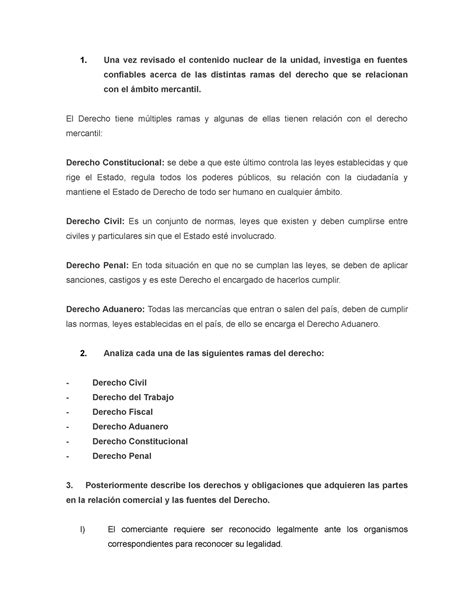 1. Una vez revisado el contenido nuclear de la unidad, investiga en fuentes confiables acerca de las distintas ramas del derecho que se relacionan con el ámbito mercantil.

El Derecho tiene múltiples ramas y algunas de ellas tienen relación con el derecho mercantil:

Derecho Constitucional: se debe a que este último controla las leyes establecidas y que rige el Estado, regula todos los poderes públicos, su relación con la ciudadanía y mantiene el Estado de Derecho de todo ser humano en cualquier ámbito.

Derecho Civil: Es un conjunto de normas, leyes que existen y deben cumplirse entre civiles y particulares sin que el Estado esté involucrado.

Derecho Penal: En toda situación en que no se cumplan las leyes, se deben de aplicar sanciones, castigos y es este Derecho el encargado de hacerlos cumplir.

Derecho Aduanero: Todas las mercancías que entran o salen del país, deben de cumplir las normas, leyes establecidas en el país, de ello se encarga el Derecho Aduanero.

2. Analiza cada una de las siguientes ramas del derecho:

- Derecho Civil
- Derecho del Trabajo
- Derecho Fiscal
- Derecho Aduanero
- Derecho Constitucional
- Derecho Penal

3. Posteriormente describe los derechos y obligaciones que adquieren las partes en la relación comercial y las fuentes del Derecho.

I) El comerciante requiere ser reconocido legalmente ante los organismos correspondientes para reconocer su legalidad.